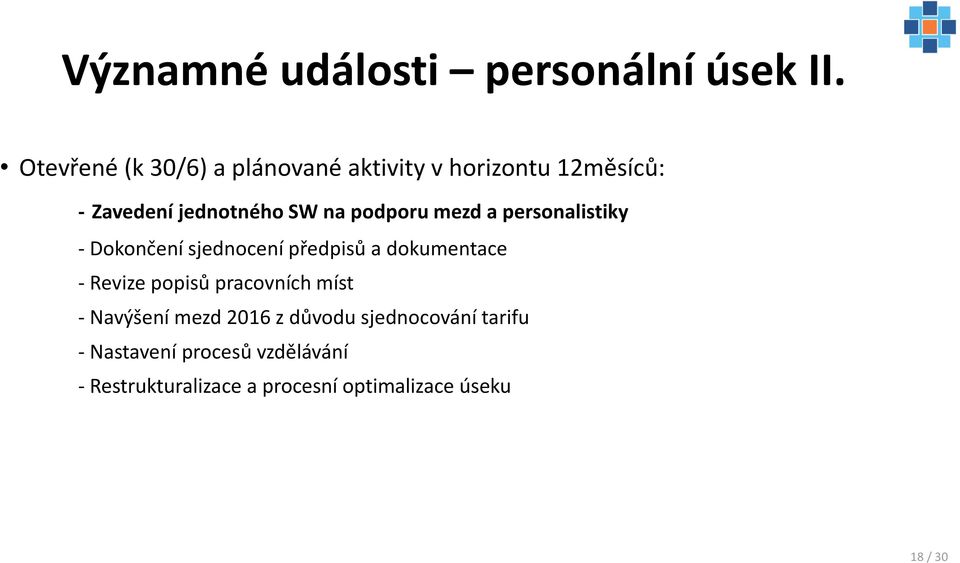 Významné události – personální úsek II.

• Otevřené (k 30/6) a plánované aktivity v horizontu 12měsíců:

- Zavedení jednotného SW na podporu mezd a personalistiky

- Dokončení sjednocení předpisů a dokumentace

- Revize popisů pracovních míst

- Navýšení mezd 2016 z důvodu sjednocování tarifu

- Nastavení procesů vzdělávání

- Restrukturalizace a procesní optimalizace úseku

18 / 30